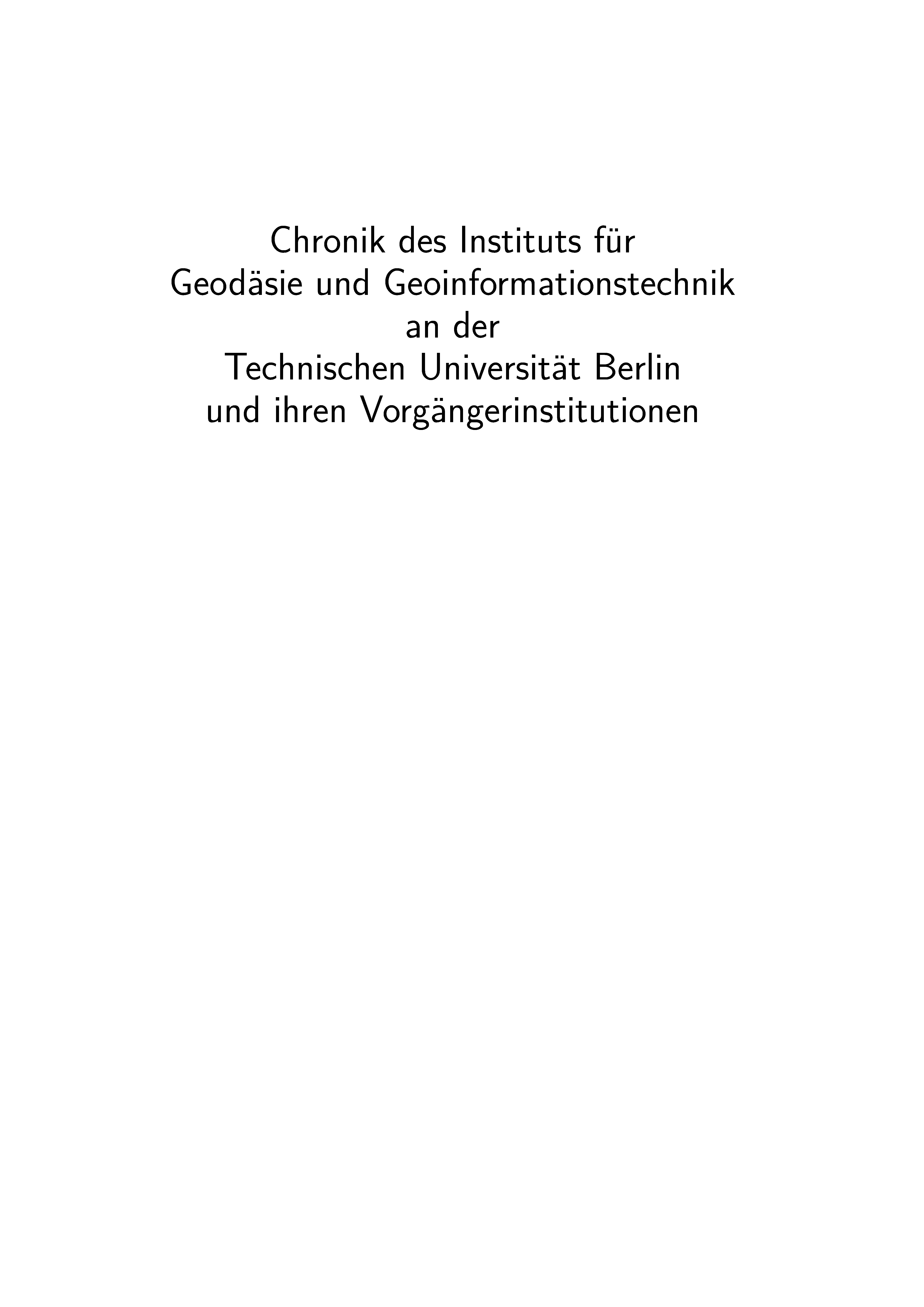 Chronik des Instituts für Geodäsie und Geoinformationstechnik an der Technischen Universität Berlin und ihren Vorgängerinstitutionen